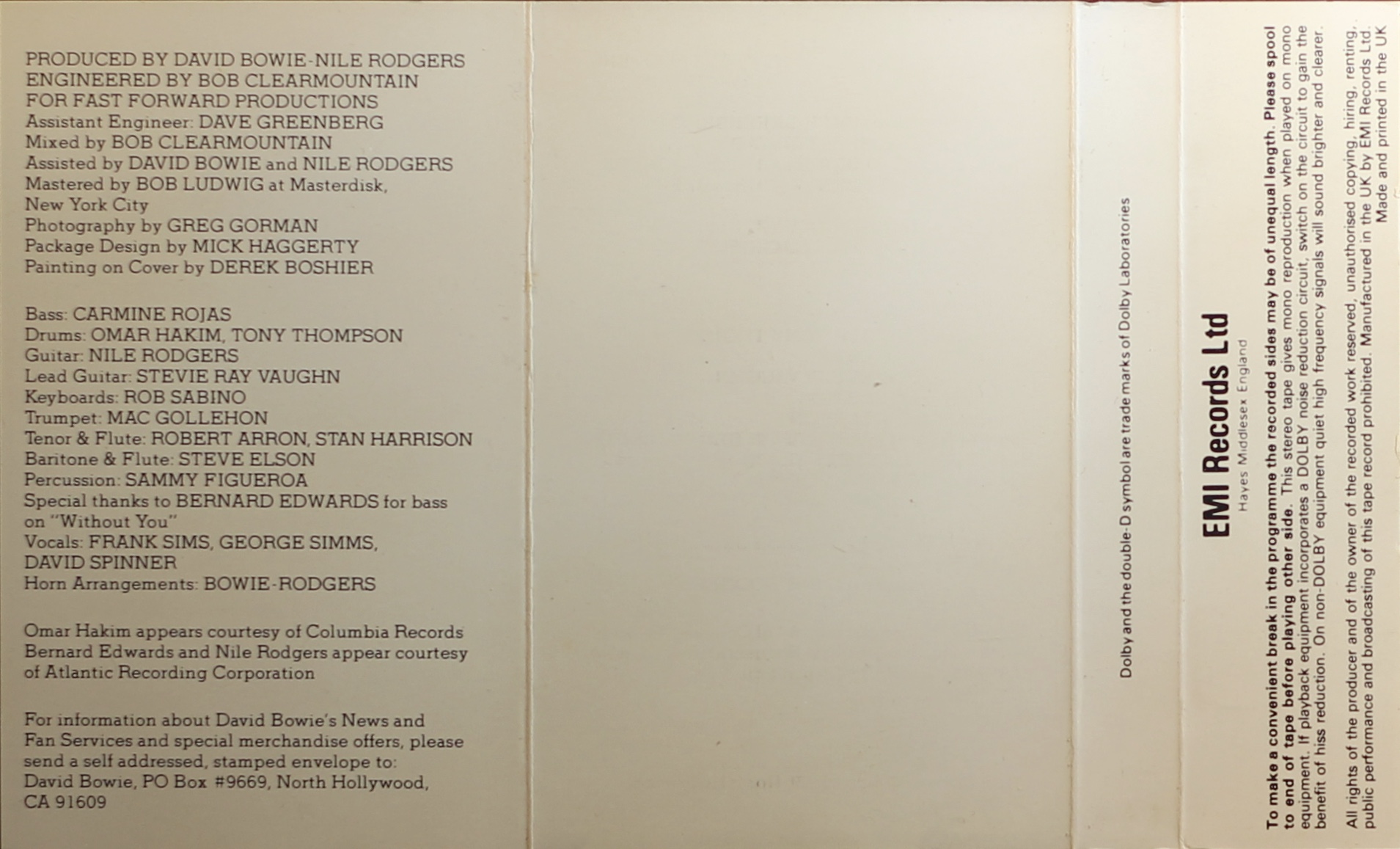 PRODUCED BY DAVID BOWIE-NILE RODGERS
ENGINEERED BY BOB CLEARMOUNTAIN
FOR FAST FORWARD PRODUCTIONS
Assistant Engineer: DAVE GREENBERG
Mixed by BOB CLEARMOUNTAIN
Assisted by DAVID BOWIE and NILE RODGERS
Mastered by BOB LUDWIG at Masterdisk, New York City
Photography by GREG GORMAN
Package Design by MICK HAGGERTY
Painting on Cover by DEREK BOSHIER

Bass: CARMINE ROJAS
Drums: OMAR HAKIM, TONY THOMPSON
Guitar: NILE RODGERS
Lead Guitar: STEVIE RAY VAUGHN
Keyboards: ROB SABINO
Trumpet: MAC GOLLEHON
Tenor & Flute: ROBERT ARRON, STAN HARRISON
Baritone & Flute: STEVE ELSON
Percussion: SAMMY FIGUEROA
Special thanks to BERNARD EDWARDS for bass on "Without You"
Vocals: FRANK SIMS, GEORGE SIMMS, DAVID SPINNER
Horn Arrangements: BOWIE-RODGERS

Omar Hakim appears courtesy of Columbia Records
Bernard Edwards and Nile Rodgers appear courtesy of Atlantic Recording Corporation

For information about David Bowie's News and Fan Services and special merchandise offers, please send a self addressed, stamped envelope to:
David Bowie, PO Box #9669, North Hollywood, CA 91609

Dolby and the double-D symbol are trade marks of Dolby Laboratories

EMI Records Ltd
Hayes Middlesex England

To make a convenient break in the programme the recorded sides may be of unequal length. Please spool to end of tape before playing other side. This stereo tape gives mono reproduction when played on mono equipment. If playback equipment incorporates a DOLBY noise reduction circuit, switch on the circuit to gain the benefit of hiss reduction. On non-DOLBY equipment quiet high frequency signals will sound brighter and clearer.

All rights of the producer and of the owner of the recorded work reserved, unauthorised copying, hiring, renting, public performance and broadcasting of this tape record prohibited. Manufactured in the UK by EMI Records Ltd. Made and printed in the UK